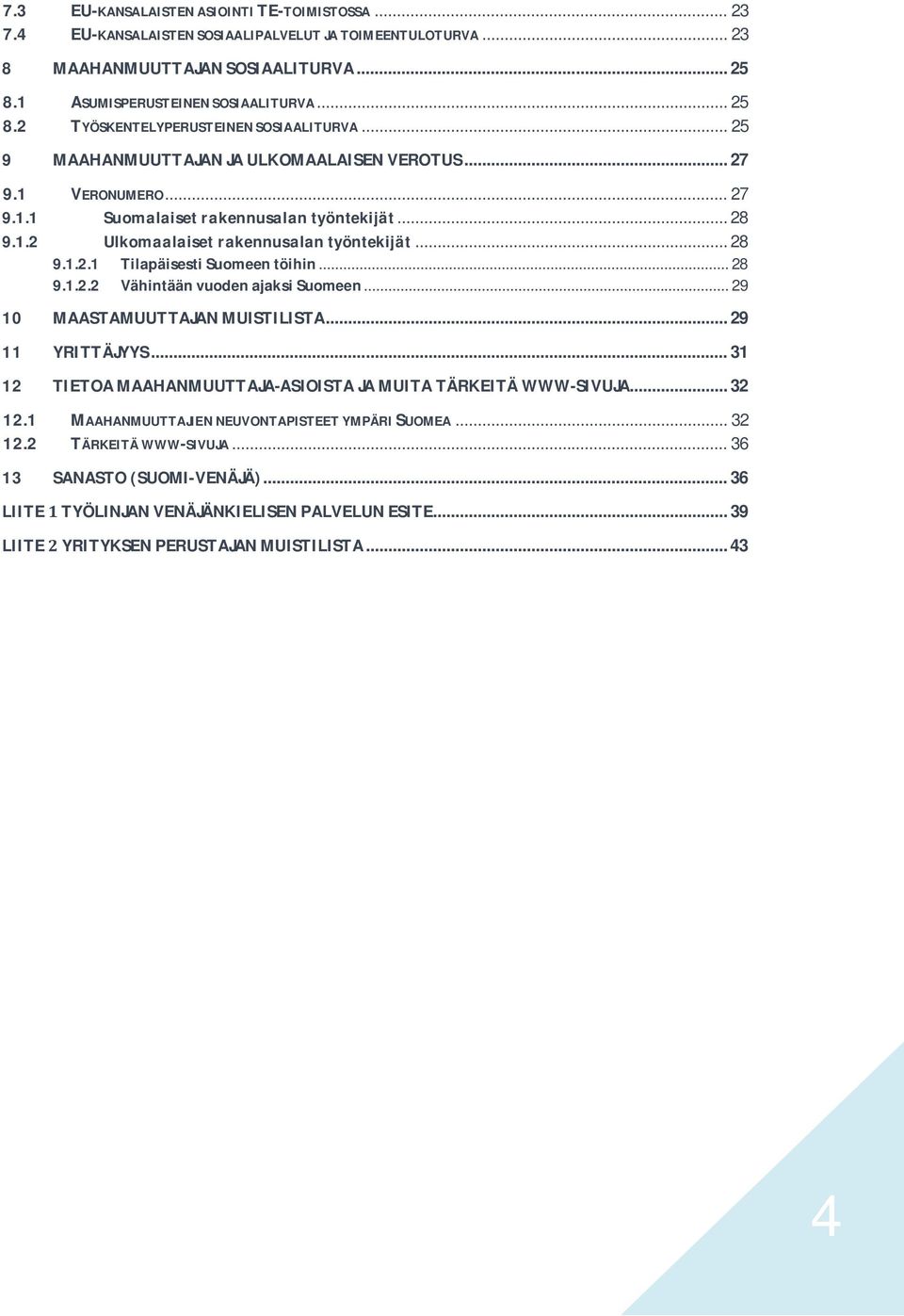 7.3 EU-KANSALAISTEN ASIOINTI TE-TOIMISTOSSA ........ 23
7.4 EU-KANSALAISTEN SOSIAALIPALVELUT JA TOIMEENTULOTURVA ........ 23

8 MAAHANMUUTTAJAN SOSIAALITURVA ........ 25

8.1 ASUMISPERUSTEINEN SOSIAALITURVA ........ 25
8.2 TYÖSKENTELYPERUSTEINEN SOSIAALITURVA ........ 25

9 MAAHANMUUTTAJAN JA ULKOMAALAISEN VEROTUS ........ 27

9.1 VERONUMERO ........ 27
9.1.1 Suomalaiset rakennusalan työntekijät ........ 28
9.1.2 Ulkomaalaiset rakennusalan työntekijät ........ 28
9.1.2.1 Tilapäisesti Suomeen töihin ........ 28
9.1.2.2 Vähintään vuoden ajaksi Suomeen ........ 29

10 MAASTAMUUTTAJAN MUISTILISTA ........ 29

11 YRITTÄJYYS ........ 31

12 TIETOA MAAHANMUUTTAJA-ASIOISTA JA MUITA TÄRKEITÄ WWW-SIVUJA ........ 32

12.1 MAAHANMUUTTAJIEN NEUVONTAPISTEET YMPÄRI SUOMEA ........ 32
12.2 TÄRKEITÄ WWW-SIVUJA ........ 36

13 SANASTO (SUOMI-VENÄJÄ) ........ 36

LIITE 1 TYÖLINJAN VENÄJÄNKIELISEN PALVELUN ESITE ........ 39

LIITE 2 YRITYKSEN PERUSTAJAN MUISTILISTA ........ 43

4